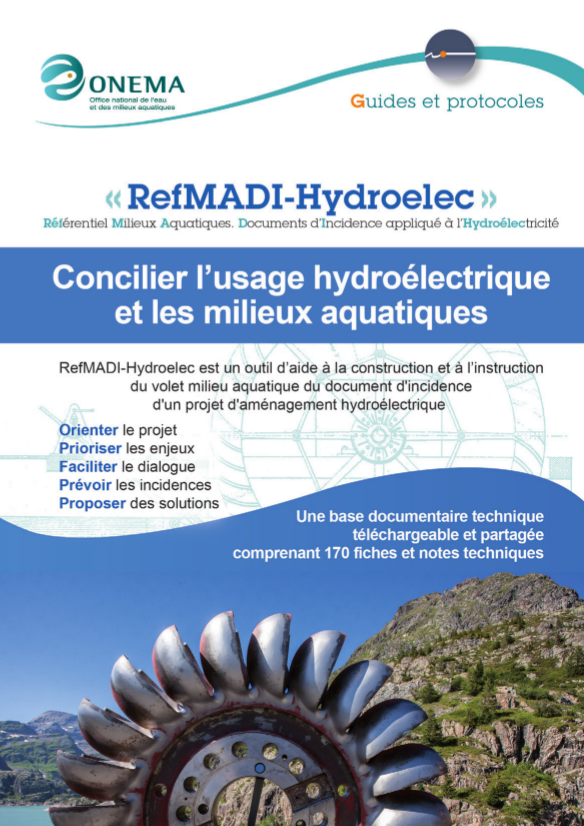 ONEMA
Office national de l'eau et des milieux aquatiques

Guides et protocoles

« RefMADI-Hydroelec »
Référentiel Milieux Aquatiques. Documents d'Incidence appliqué à l'Hydroélectricité

Concilier l'usage hydroélectrique et les milieux aquatiques

RefMADI-Hydroelec est un outil d'aide à la construction et à l'instruction du volet milieu aquatique du document d'incidence d'un projet d'aménagement hydroélectrique

Orienter le projet
Prioriser les enjeux
Faciliter le dialogue
Prévoir les incidences
Proposer des solutions

Une base documentaire technique téléchargeable et partagée comprenant 170 fiches et notes techniques